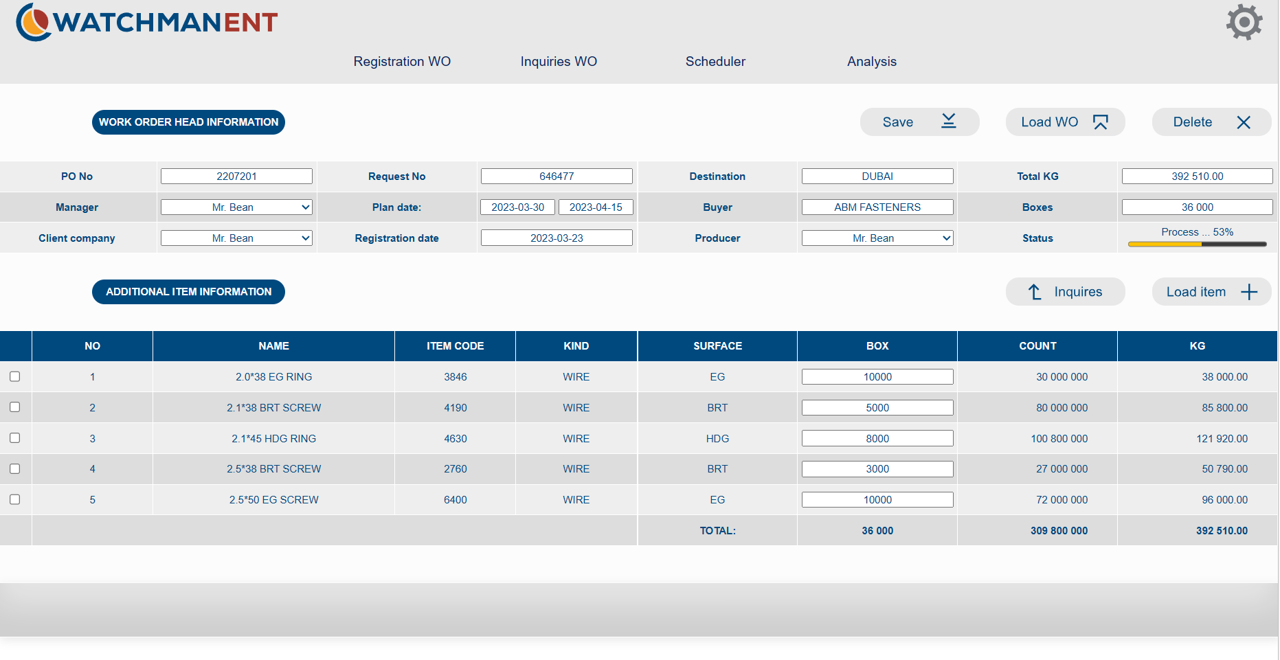 WATCHMANENT

Registration WO Inquiries WO Scheduler Analysis

WORK ORDER HEAD INFORMATION

Save Load WO Delete

| PO No | 2207201 | Request No | 646477 | Destination | DUBAI | Total KG | 392 510.00 |
|---|---|---|---|---|---|---|---|
| Manager | Mr. Bean | Plan date: | 2023-03-30 2023-04-15 | Buyer | ABM FASTENERS | Boxes | 36 000 |
| Client company | Mr. Bean | Registration date | 2023-03-23 | Producer | Mr. Bean | Status | Process ... 53% |

ADDITIONAL ITEM INFORMATION

Inquires Load item

| | NO | NAME | ITEM CODE | KIND | SURFACE | BOX | COUNT | KG |
|---|---|---|---|---|---|---|---|---|
| | 1 | 2.0*38 EG RING | 3846 | WIRE | EG | 10000 | 30 000 000 | 38 000.00 |
| | 2 | 2.1*38 BRT SCREW | 4190 | WIRE | BRT | 5000 | 80 000 000 | 85 800.00 |
| | 3 | 2.1*45 HDG RING | 4630 | WIRE | HDG | 8000 | 100 800 000 | 121 920.00 |
| | 4 | 2.5*38 BRT SCREW | 2760 | WIRE | BRT | 3000 | 27 000 000 | 50 790.00 |
| | 5 | 2.5*50 EG SCREW | 6400 | WIRE | EG | 10000 | 72 000 000 | 96 000.00 |
| | | | | | TOTAL: | 36 000 | 309 800 000 | 392 510.00 |